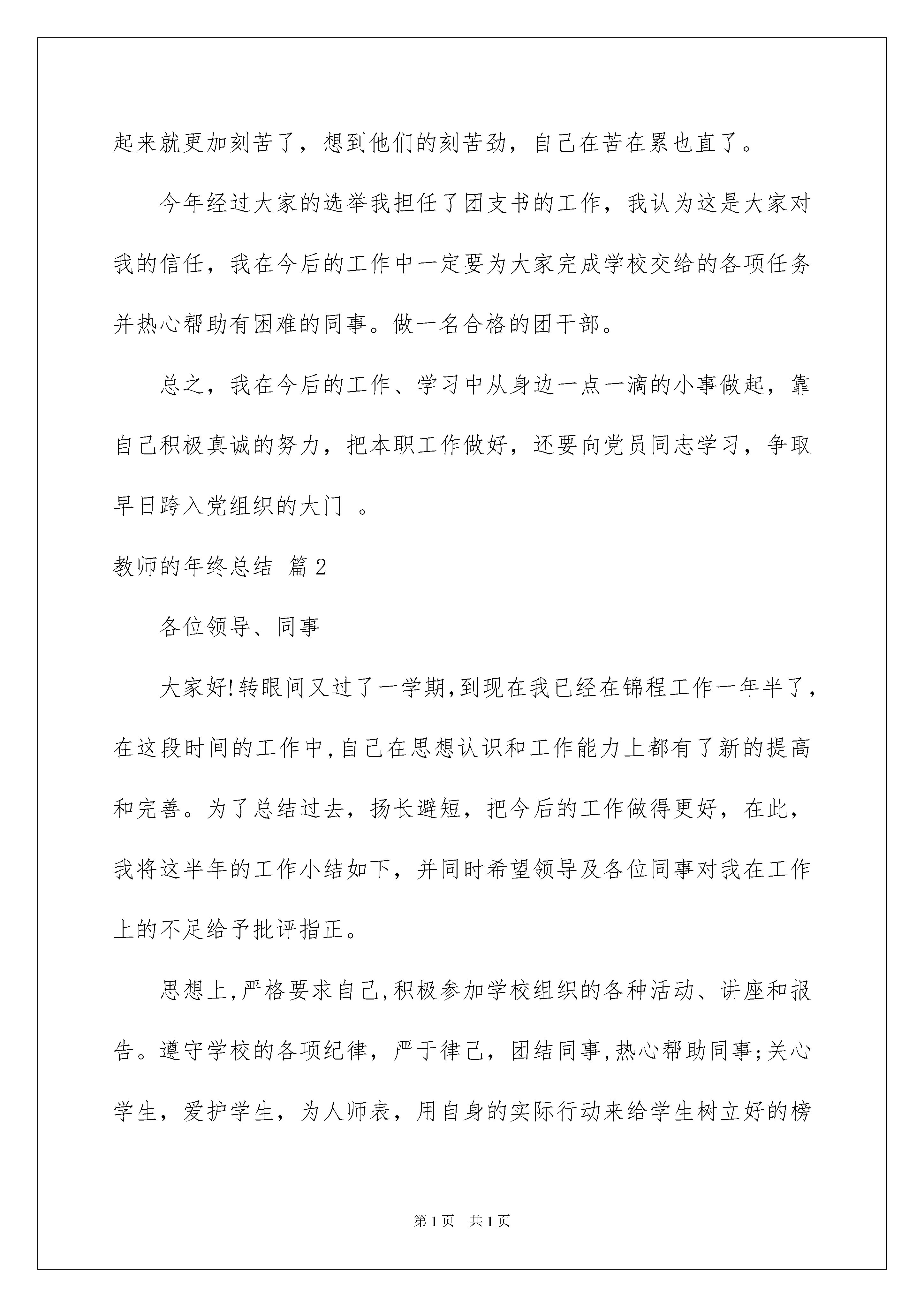 起来就更加刻苦了，想到他们的刻苦劲，自己在苦在累也直了。

今年经过大家的选举我担任了团支书的工作，我认为这是大家对我的信任，我在今后的工作中一定要为大家完成学校交给的各项任务并热心帮助有困难的同事。做一名合格的团干部。

总之，我在今后的工作、学习中从身边一点一滴的小事做起，靠自己积极真诚的努力，把本职工作做好，还要向党员同志学习，争取早日跨入党组织的大门 。

教师的年终总结 篇2

各位领导、同事

大家好!转眼间又过了一学期,到现在我已经在锦程工作一年半了,在这段时间的工作中,自己在思想认识和工作能力上都有了新的提高和完善。为了总结过去，扬长避短，把今后的工作做得更好，在此，我将这半年的工作小结如下，并同时希望领导及各位同事对我在工作上的不足给予批评指正。

思想上,严格要求自己,积极参加学校组织的各种活动、讲座和报告。遵守学校的各项纪律，严于律己，团结同事,热心帮助同事;关心学生，爱护学生，为人师表，用自身的实际行动来给学生树立好的榜

第1页 共1页